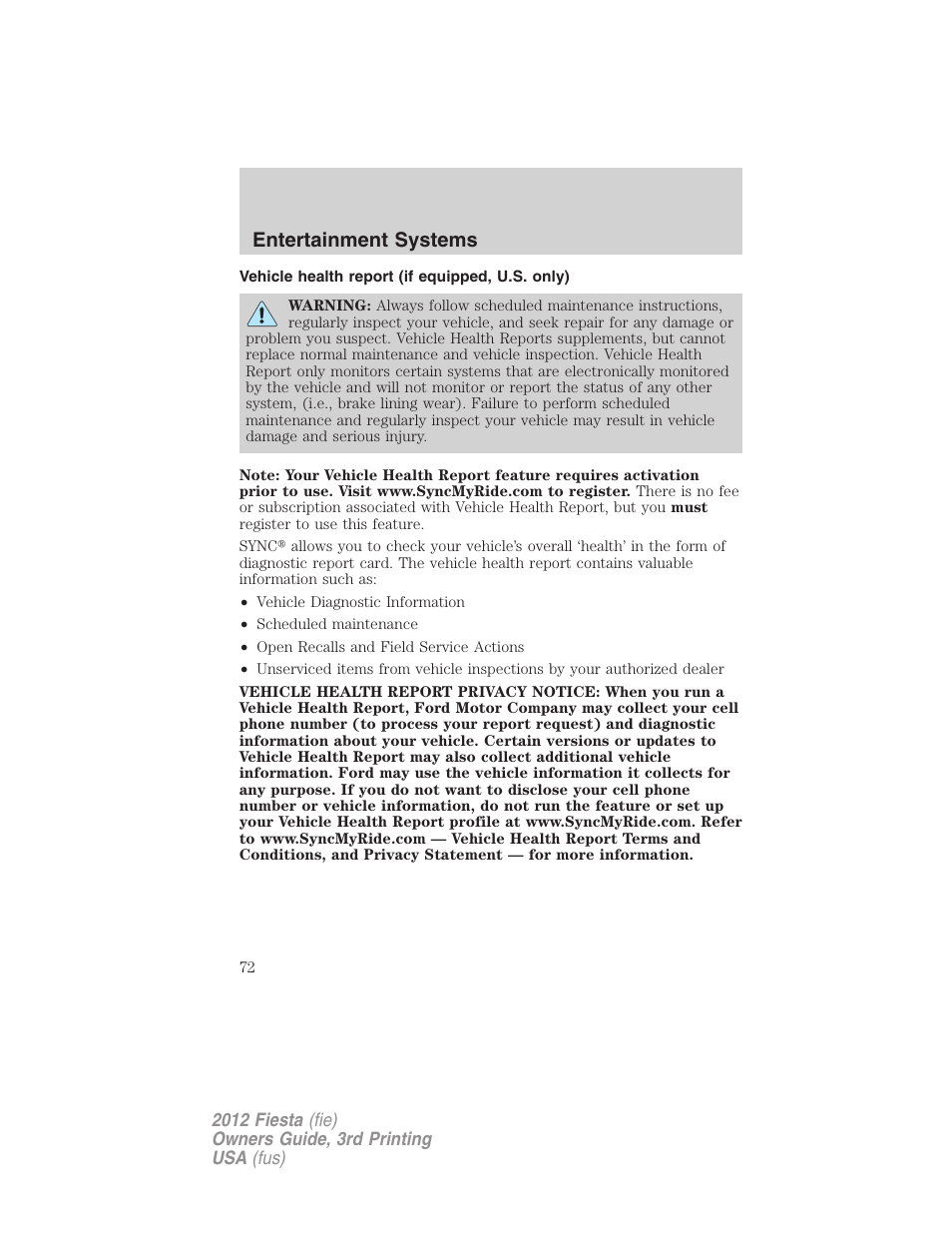 Entertainment Systems

Vehicle health report (if equipped, U.S. only)

WARNING: Always follow scheduled maintenance instructions, regularly inspect your vehicle, and seek repair for any damage or problem you suspect. Vehicle Health Reports supplements, but cannot replace normal maintenance and vehicle inspection. Vehicle Health Report only monitors certain systems that are electronically monitored by the vehicle and will not monitor or report the status of any other system, (i.e., brake lining wear). Failure to perform scheduled maintenance and regularly inspect your vehicle may result in vehicle damage and serious injury.

Note: Your Vehicle Health Report feature requires activation prior to use. Visit www.SyncMyRide.com to register. There is no fee or subscription associated with Vehicle Health Report, but you must register to use this feature.

SYNC® allows you to check your vehicle's overall 'health' in the form of diagnostic report card. The vehicle health report contains valuable information such as:

• Vehicle Diagnostic Information
• Scheduled maintenance
• Open Recalls and Field Service Actions
• Unserviced items from vehicle inspections by your authorized dealer

VEHICLE HEALTH REPORT PRIVACY NOTICE: When you run a Vehicle Health Report, Ford Motor Company may collect your cell phone number (to process your report request) and diagnostic information about your vehicle. Certain versions or updates to Vehicle Health Report may also collect additional vehicle information. Ford may use the vehicle information it collects for any purpose. If you do not want to disclose your cell phone number or vehicle information, do not run the feature or set up your Vehicle Health Report profile at www.SyncMyRide.com. Refer to www.SyncMyRide.com — Vehicle Health Report Terms and Conditions, and Privacy Statement — for more information.

72

2012 Fiesta (fie)
Owners Guide, 3rd Printing
USA (fus)